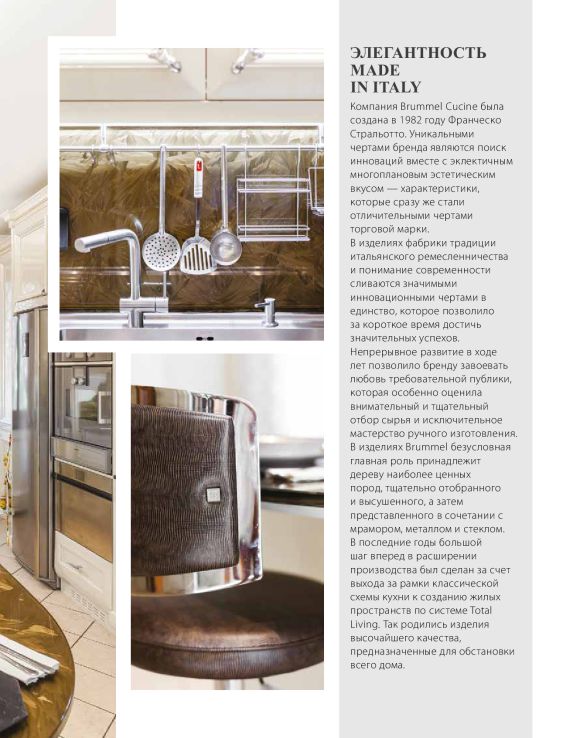 ЭЛЕГАНТНОСТЬ
MADE
IN ITALY

Компания Brummel Cucine была создана в 1982 году Франческо Стральотто. Уникальными чертами бренда являются поиск инноваций вместе с эклектичным многоплановым эстетическим вкусом — характеристики, которые сразу же стали отличительными чертами торговой марки.

В изделиях фабрики традиции итальянского ремесленничества и понимание современности сливаются значимыми инновационными чертами в единство, которое позволило за короткое время достичь значительных успехов.

Непрерывное развитие в ходе лет позволило бренду завоевать любовь требовательной публики, которая особенно оценила внимательный и тщательный отбор сырья и исключительное мастерство ручного изготовления.

В изделиях Brummel безусловная главная роль принадлежит дереву наиболее ценных пород, тщательно отобранного и высушенного, а затем представленного в сочетании с мрамором, металлом и стеклом.

В последние годы большой шаг вперед в расширении производства был сделан за счет выхода за рамки классической схемы кухни к созданию жилых пространств по системе Total Living. Так родились изделия высочайшего качества, предназначенные для обстановки всего дома.